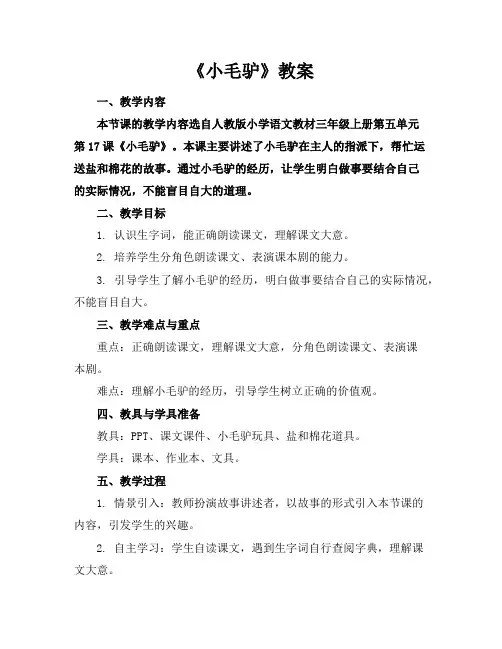 《小毛驴》教案

一、教学内容

本节课的教学内容选自人教版小学语文教材三年级上册第五单元第17课《小毛驴》。本课主要讲述了小毛驴在主人的指派下，帮忙运送盐和棉花的故事。通过小毛驴的经历，让学生明白做事要结合自己的实际情况，不能盲目自大的道理。

二、教学目标

1. 认识生字词，能正确朗读课文，理解课文大意。

2. 培养学生分角色朗读课文、表演课本剧的能力。

3. 引导学生了解小毛驴的经历，明白做事要结合自己的实际情况，不能盲目自大。

三、教学难点与重点

重点：正确朗读课文，理解课文大意，分角色朗读课文、表演课本剧。

难点：理解小毛驴的经历，引导学生树立正确的价值观。

四、教具与学具准备

教具：PPT、课文课件、小毛驴玩具、盐和棉花道具。

学具：课本、作业本、文具。

五、教学过程

1. 情景引入：教师扮演故事讲述者，以故事的形式引入本节课的内容，引发学生的兴趣。

2. 自主学习：学生自读课文，遇到生字词自行查阅字典，理解课文大意。